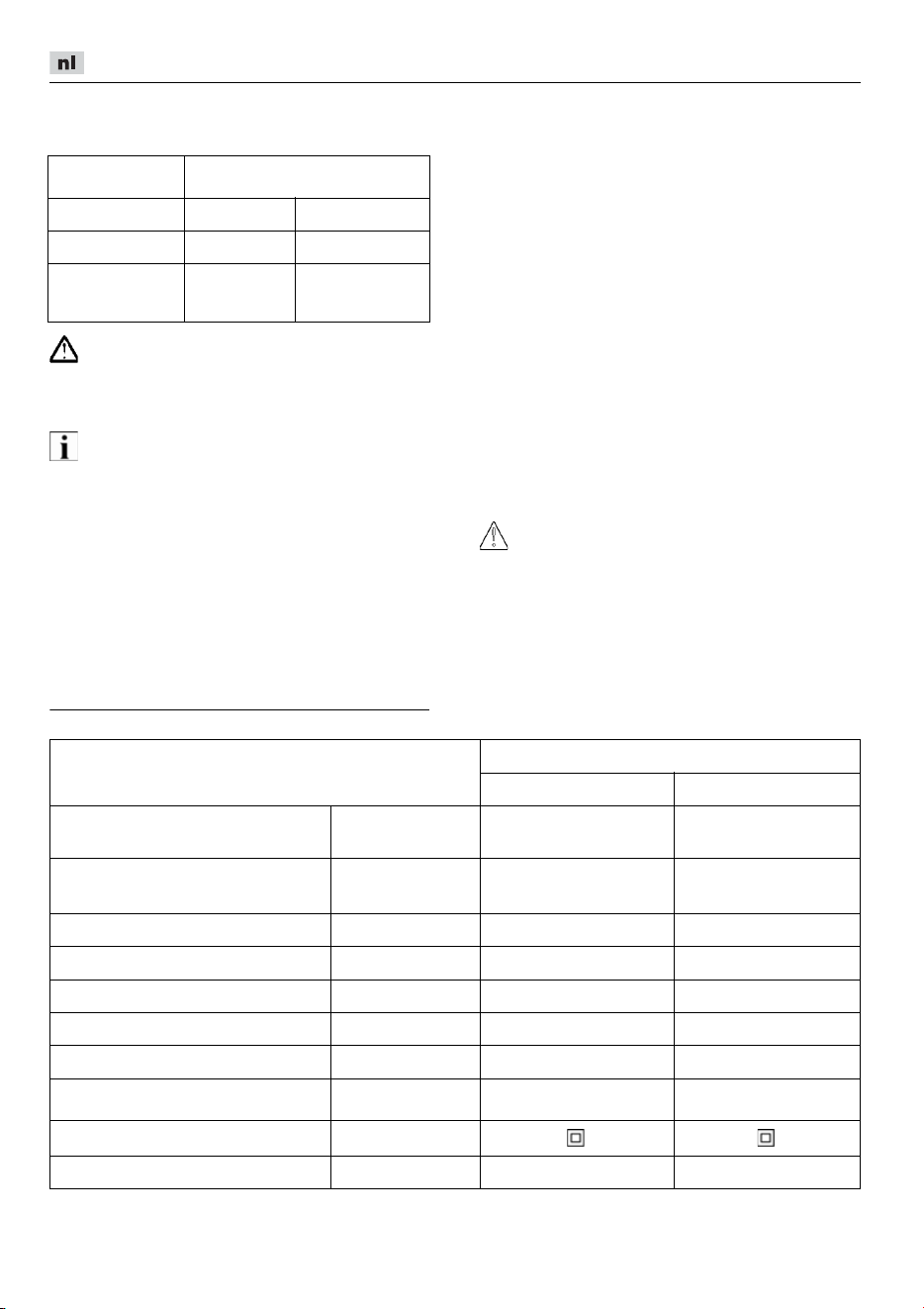 nl